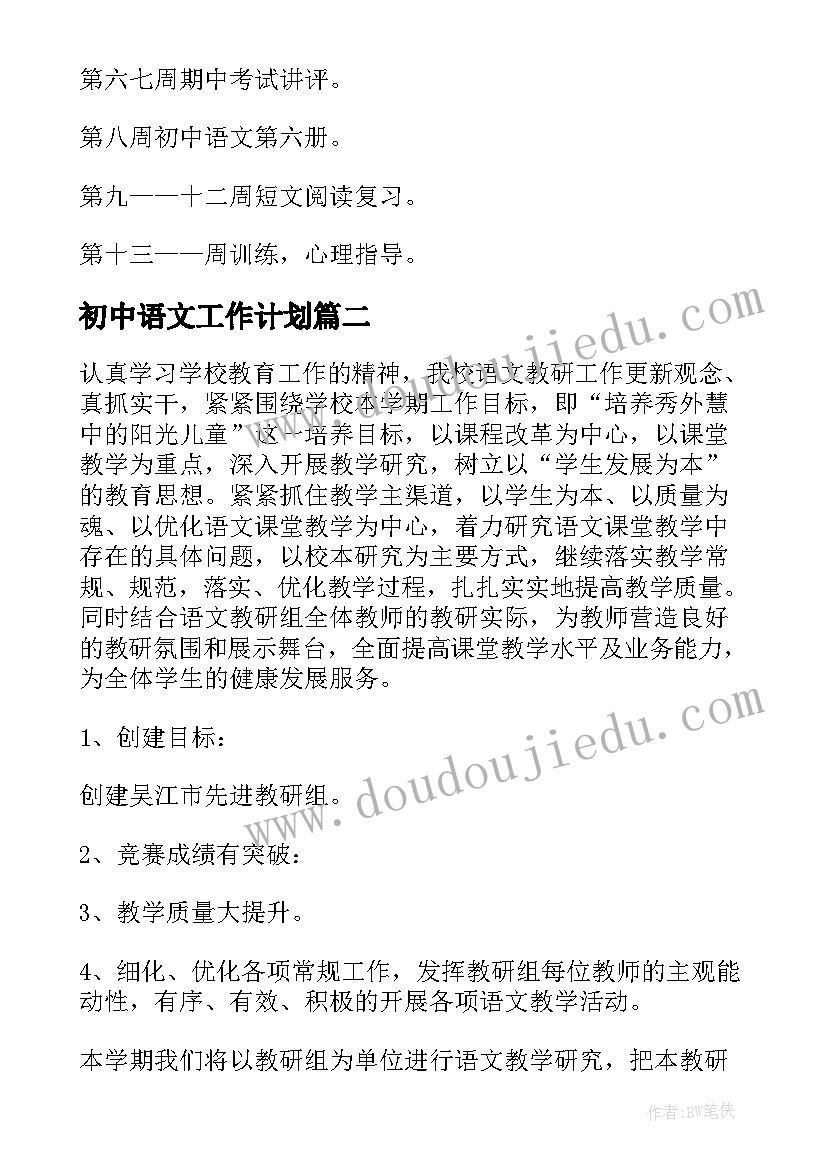 第六七周期中考试讲评。

第八周初中语文第六册。

第九——十二周短文阅读复习。

第十三——周训练，心理指导。

初中语文工作计划篇二

认真学习学校教育工作的精神，我校语文教研工作更新观念、真抓实干，紧紧围绕学校本学期工作目标，即“培养秀外慧中的阳光儿童”这一培养目标，以课程改革为中心，以课堂教学为重点，深入开展教学研究，树立以“学生发展为本”的教育思想。紧紧抓住教学主渠道，以学生为本、以质量为魂、以优化语文课堂教学为中心，着力研究语文课堂教学中存在的具体问题，以校本研究为主要方式，继续落实教学常规、规范，落实、优化教学过程，扎扎实实地提高教学质量。同时结合语文教研组全体教师的教研实际，为教师营造良好的教研氛围和展示舞台，全面提高课堂教学水平及业务能力，为全体学生的健康发展服务。

1、创建目标：

创建吴江市先进教研组。

2、竞赛成绩有突破：

3、教学质量大提升。

4、细化、优化各项常规工作，发挥教研组每位教师的主观能动性，有序、有效、积极的开展各项语文教学活动。

本学期我们将以教研组为单位进行语文教学研究，把本教研

www.doudoujiedu.com

www.doudoujiedu.com

作者:BW笔侠